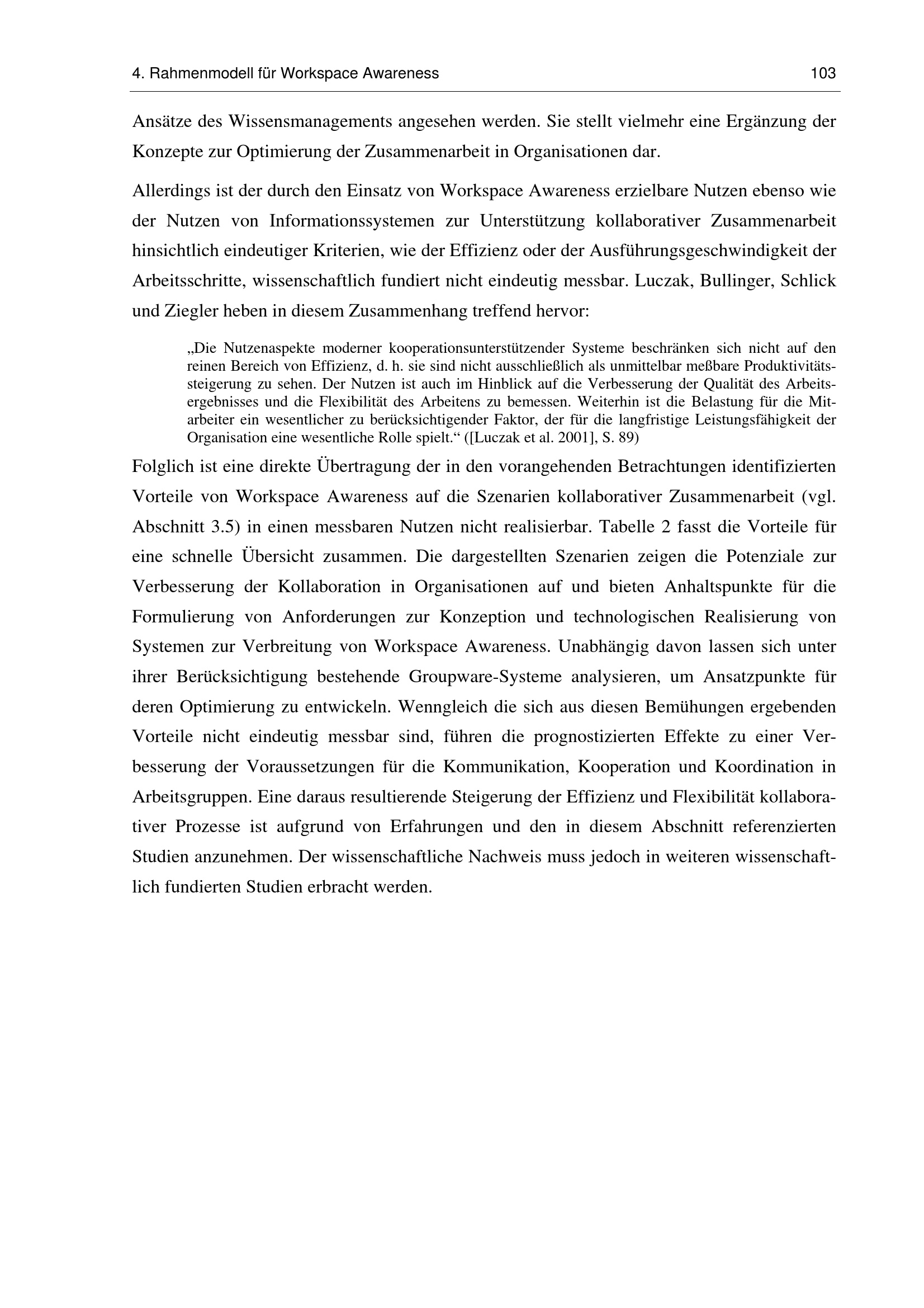 4. Rahmenmodell für Workspace Awareness 103

Ansätze des Wissensmanagements angesehen werden. Sie stellt vielmehr eine Ergänzung der Konzepte zur Optimierung der Zusammenarbeit in Organisationen dar.

Allerdings ist der durch den Einsatz von Workspace Awareness erzielbare Nutzen ebenso wie der Nutzen von Informationssystemen zur Unterstützung kollaborativer Zusammenarbeit hinsichtlich eindeutiger Kriterien, wie der Effizienz oder der Ausführungsgeschwindigkeit der Arbeitsschritte, wissenschaftlich fundiert nicht eindeutig messbar. Luczak, Bullinger, Schlick und Ziegler heben in diesem Zusammenhang treffend hervor:

„Die Nutzenaspekte moderner kooperationsunterstützender Systeme beschränken sich nicht auf den reinen Bereich von Effizienz, d. h. sie sind nicht ausschließlich als unmittelbar meßbare Produktivitätssteigerung zu sehen. Der Nutzen ist auch im Hinblick auf die Verbesserung der Qualität des Arbeitsergebnisses und die Flexibilität des Arbeitens zu bemessen. Weiterhin ist die Belastung für die Mitarbeiter ein wesentlicher zu berücksichtigender Faktor, der für die langfristige Leistungsfähigkeit der Organisation eine wesentliche Rolle spielt.“ ([Luczak et al. 2001], S. 89)

Folglich ist eine direkte Übertragung der in den vorangehenden Betrachtungen identifizierten Vorteile von Workspace Awareness auf die Szenarien kollaborativer Zusammenarbeit (vgl. Abschnitt 3.5) in einen messbaren Nutzen nicht realisierbar. Tabelle 2 fasst die Vorteile für eine schnelle Übersicht zusammen. Die dargestellten Szenarien zeigen die Potenziale zur Verbesserung der Kollaboration in Organisationen auf und bieten Anhaltspunkte für die Formulierung von Anforderungen zur Konzeption und technologischen Realisierung von Systemen zur Verbreitung von Workspace Awareness. Unabhängig davon lassen sich unter ihrer Berücksichtigung bestehende Groupware-Systeme analysieren, um Ansatzpunkte für deren Optimierung zu entwickeln. Wenngleich die sich aus diesen Bemühungen ergebenden Vorteile nicht eindeutig messbar sind, führen die prognostizierten Effekte zu einer Verbesserung der Voraussetzungen für die Kommunikation, Kooperation und Koordination in Arbeitsgruppen. Eine daraus resultierende Steigerung der Effizienz und Flexibilität kollaborativer Prozesse ist aufgrund von Erfahrungen und den in diesem Abschnitt referenzierten Studien anzunehmen. Der wissenschaftliche Nachweis muss jedoch in weiteren wissenschaftlich fundierten Studien erbracht werden.